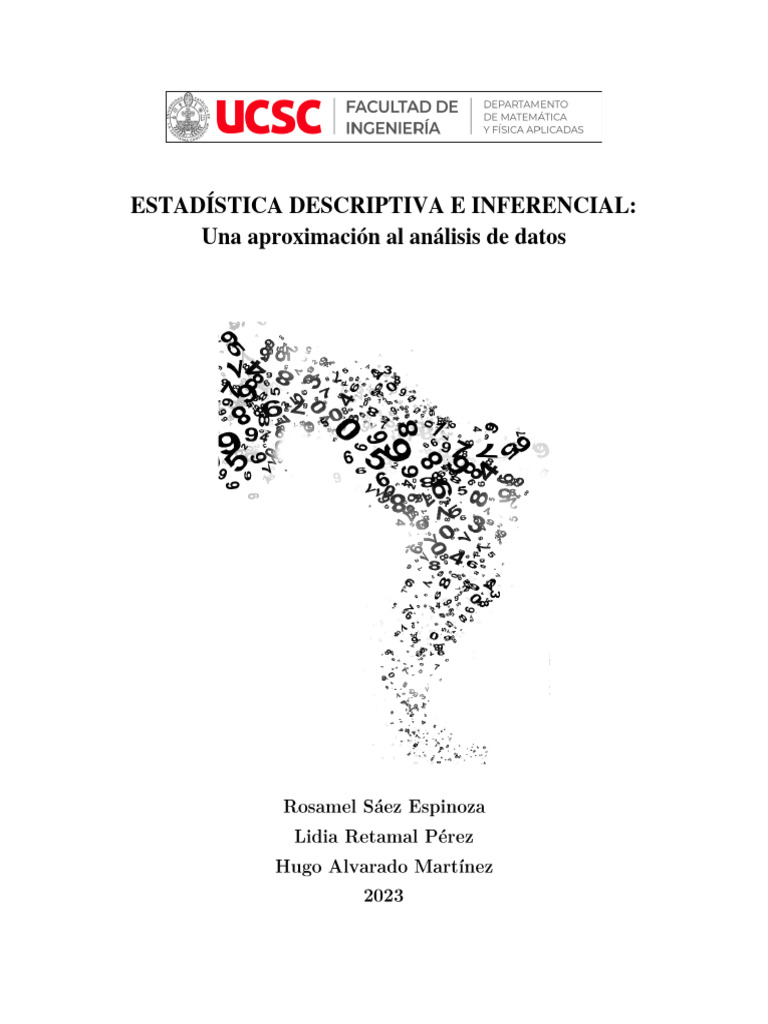 UCSC FACULTAD DE INGENIERÍA DEPARTAMENTO DE MATEMÁTICA Y FÍSICA APLICADAS

ESTADÍSTICA DESCRIPTIVA E INFERENCIAL:
Una aproximación al análisis de datos

Rosamel Sáez Espinoza
Lidia Retamal Pérez
Hugo Alvarado Martínez
2023